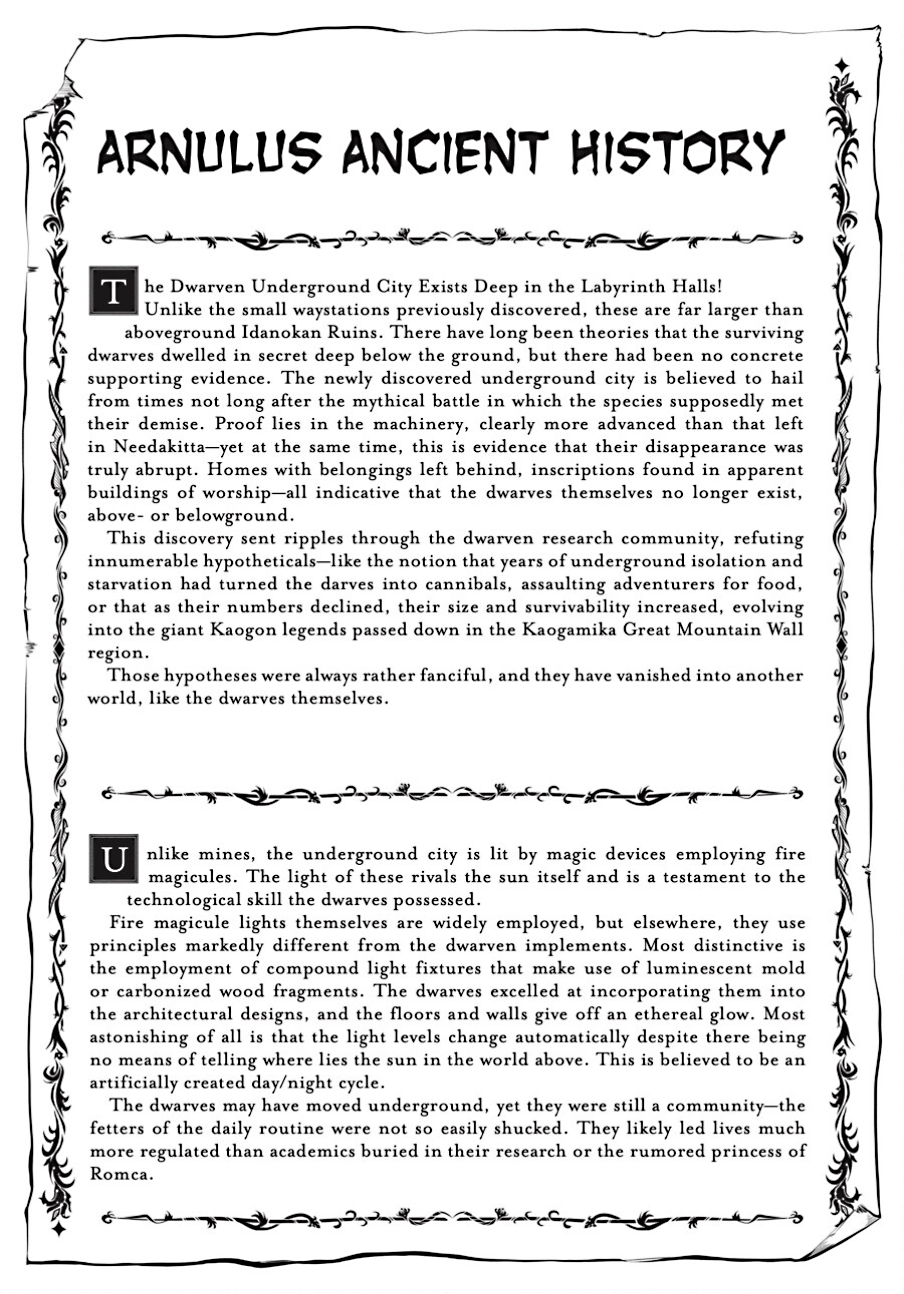 ARNULUS ANCIENT HISTORY

The Dwarven Underground City Exists Deep in the Labyrinth Halls!

Unlike the small waystations previously discovered, these are far larger than aboveground Idanokan Ruins. There have long been theories that the surviving dwarves dwelled in secret deep below the ground, but there had been no concrete supporting evidence. The newly discovered underground city is believed to hail from times not long after the mythical battle in which the species supposedly met their demise. Proof lies in the machinery, clearly more advanced than that left in Needakitta—yet at the same time, this is evidence that their disappearance was truly abrupt. Homes with belongings left behind, inscriptions found in apparent buildings of worship—all indicative that the dwarves themselves no longer exist, above- or belowground.

This discovery sent ripples through the dwarven research community, refuting innumerable hypotheticals—like the notion that years of underground isolation and starvation had turned the darves into cannibals, assaulting adventurers for food, or that as their numbers declined, their size and survivability increased, evolving into the giant Kaogon legends passed down in the Kaogamika Great Mountain Wall region.

Those hypotheses were always rather fanciful, and they have vanished into another world, like the dwarves themselves.

Unlike mines, the underground city is lit by magic devices employing fire magicules. The light of these rivals the sun itself and is a testament to the technological skill the dwarves possessed.

Fire magicule lights themselves are widely employed, but elsewhere, they use principles markedly different from the dwarven implements. Most distinctive is the employment of compound light fixtures that make use of luminescent mold or carbonized wood fragments. The dwarves excelled at incorporating them into the architectural designs, and the floors and walls give off an ethereal glow. Most astonishing of all is that the light levels change automatically despite there being no means of telling where lies the sun in the world above. This is believed to be an artificially created day/night cycle.

The dwarves may have moved underground, yet they were still a community—the fetters of the daily routine were not so easily shucked. They likely led lives much more regulated than academics buried in their research or the rumored princess of Romca.